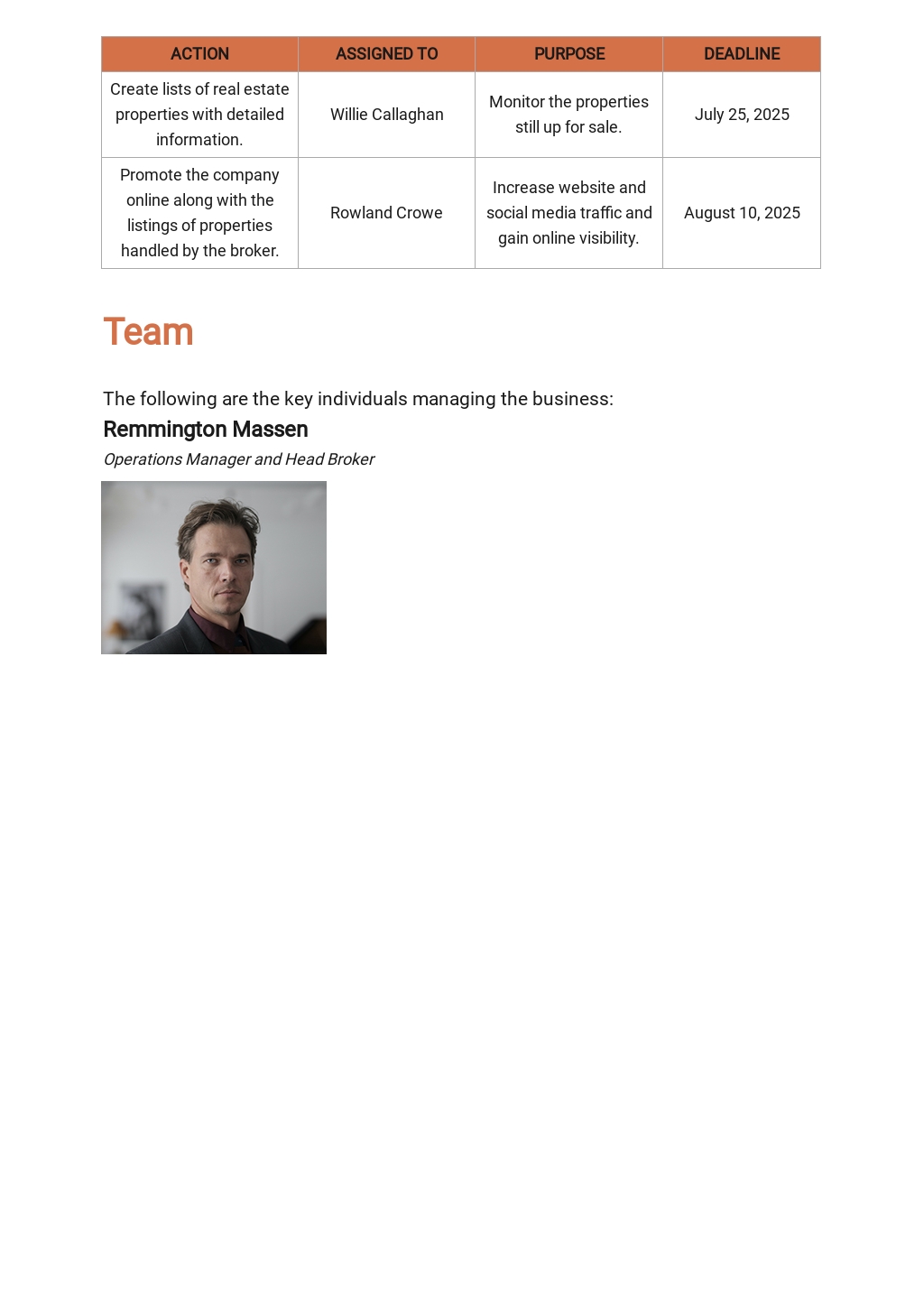 | ACTION | ASSIGNED TO | PURPOSE | DEADLINE |
|---|---|---|---|
| Create lists of real estate properties with detailed information. | Willie Callaghan | Monitor the properties still up for sale. | July 25, 2025 |
| Promote the company online along with the listings of properties handled by the broker. | Rowland Crowe | Increase website and social media traffic and gain online visibility. | August 10, 2025 |

Team

The following are the key individuals managing the business:

Remmington Massen

Operations Manager and Head Broker